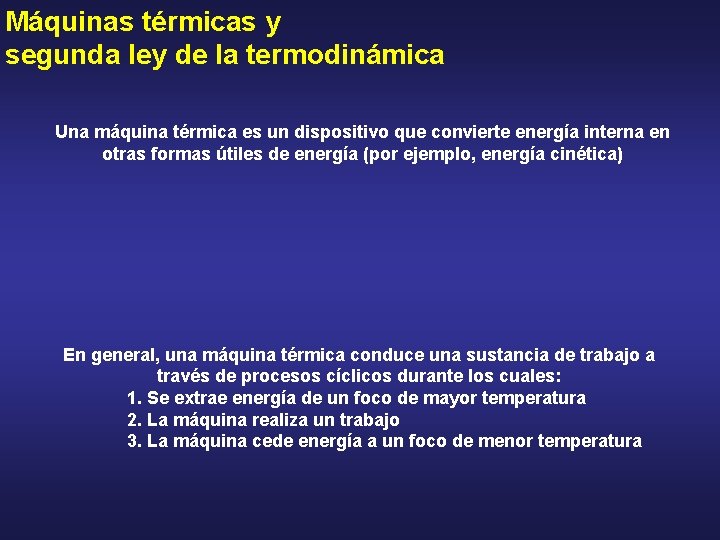 Máquinas térmicas y
segunda ley de la termodinámica

Una máquina térmica es un dispositivo que convierte energía interna en otras formas útiles de energía (por ejemplo, energía cinética)

En general, una máquina térmica conduce una sustancia de trabajo a través de procesos cíclicos durante los cuales:
1. Se extrae energía de un foco de mayor temperatura
2. La máquina realiza un trabajo
3. La máquina cede energía a un foco de menor temperatura